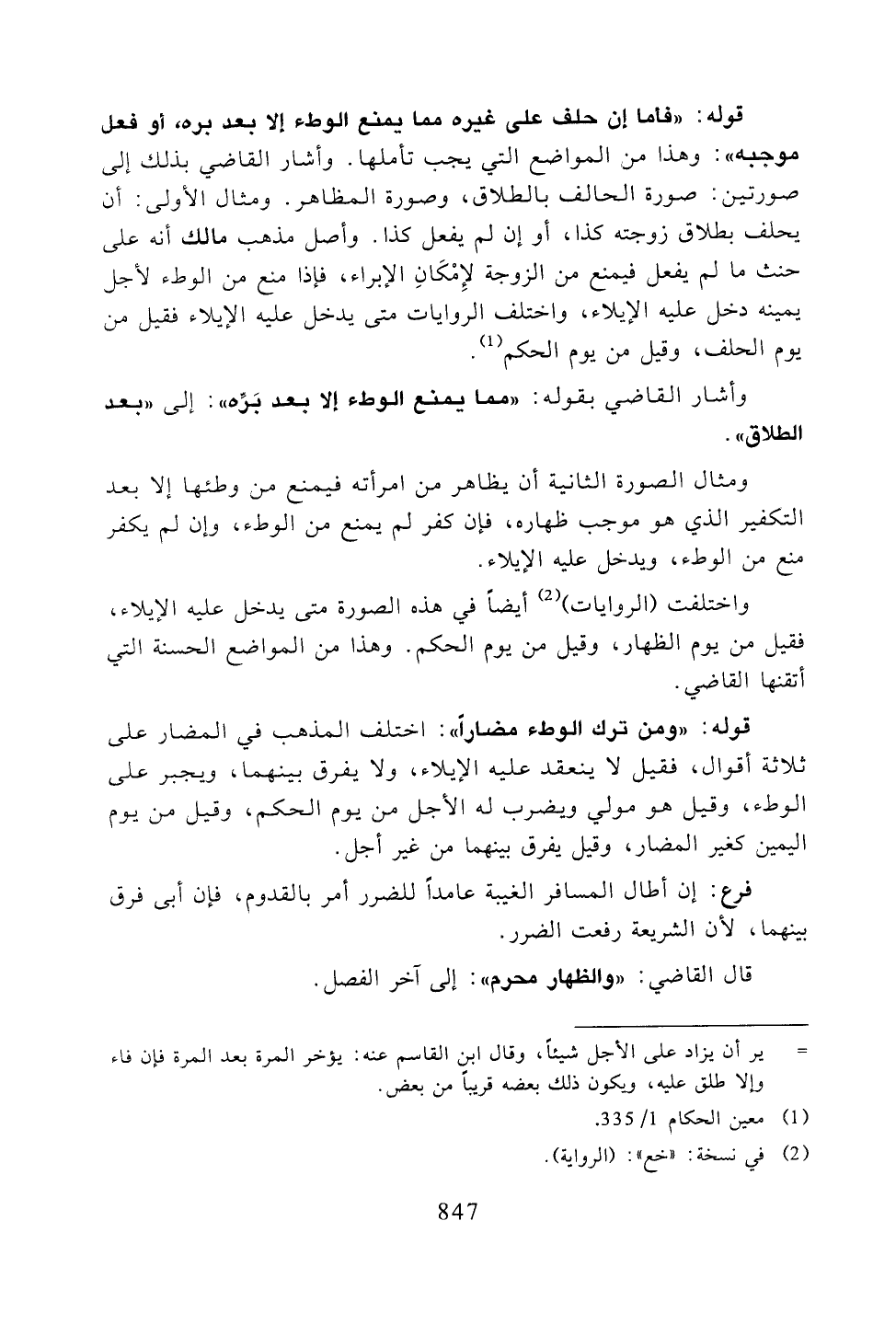 قوله: «فاما إن حلف على غيره مما يمنع الوطء إلا بعد بره، أو فعل موجبه»: وهذا من المواضع التي يجب تأملها. وأشار القاضي بذلك إلى صورتين: صورة الحالف بالطلاق، وصورة المظاهر. ومثال الأولى: أن يحلف بطلاق زوجته كذا، أو إن لم يفعل كذا. وأصل مذهب مالك أنه على حنث ما لم يفعل فيمنع من الزوجة لإِمْكَانِ الإبراء، فإذا منع من الوطء لأجل يمينه دخل عليه الإيلاء، واختلف الروايات متى يدخل عليه الإيلاء فقيل من يوم الحلف، وقيل من يوم الحكم$^{(1)}$.

وأشار القاضي بقوله: «مما يمنع الوطء إلا بعد بَرِّه»: إلى «بعد الطلاق».

ومثال الصورة الثانية أن يظاهر من امرأته فيمنع من وطئها إلا بعد التكفير الذي هو موجب ظهاره، فإن كفر لم يمنع من الوطء، وإن لم يكفر منع من الوطء، ويدخل عليه الإيلاء.

واختلفت (الروايات)$^{(2)}$ أيضاً في هذه الصورة متى يدخل عليه الإيلاء، فقيل من يوم الظهار، وقيل من يوم الحكم. وهذا من المواضع الحسنة التي أتقنها القاضي.

قوله: «ومن ترك الوطء مضاراً»: اختلف المذهب في المضار على ثلاثة أقوال، فقيل لا ينعقد عليه الإيلاء، ولا يفرق بينهما، ويجبر على الوطء، وقيل هو مولي ويضرب له الأجل من يوم الحكم، وقيل من يوم اليمين كغير المضار، وقيل يفرق بينهما من غير أجل.

فرع: إن أطال المسافر الغيبة عامداً للضرر أمر بالقدوم، فإن أبى فرق بينهما، لأن الشريعة رفعت الضرر.

قال القاضي: «والظهار محرم»: إلى آخر الفصل.

= ير أن يزاد على الأجل شيئاً، وقال ابن القاسم عنه: يؤخر المرة بعد المرة فإن فاء وإلا طلق عليه، ويكون ذلك بعضه قريباً من بعض.

(1) معين الحكام 1/ 335.

(2) في نسخة: «خع»: (الرواية).

847